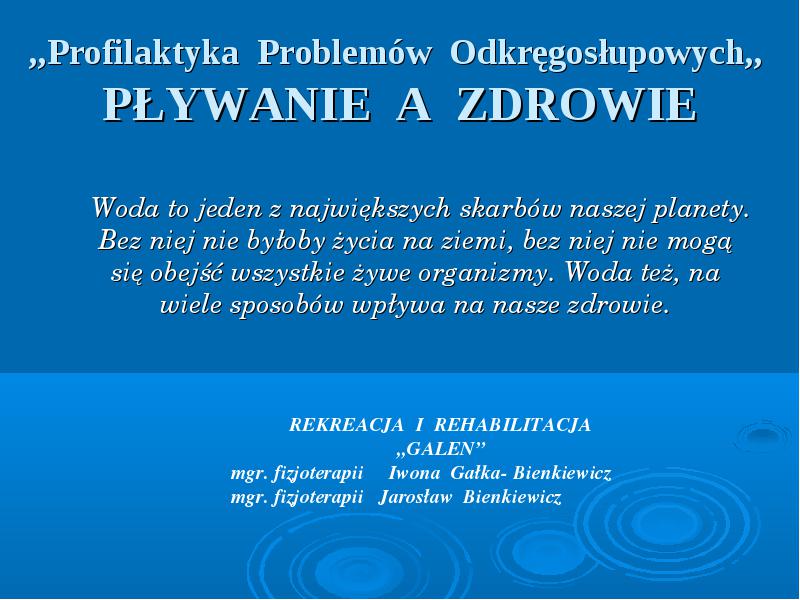 „Profilaktyka Problemów Odkręgosłupowych„
PŁYWANIE A ZDROWIE

Woda to jeden z największych skarbów naszej planety. Bez niej nie byłoby życia na ziemi, bez niej nie mogą się obejść wszystkie żywe organizmy. Woda też, na wiele sposobów wpływa na nasze zdrowie.

REKREACJA I REHABILITACJA
„GALEN”
mgr. fizjoterapii Iwona Gałka- Bienkiewicz
mgr. fizjoterapii Jarosław Bienkiewicz